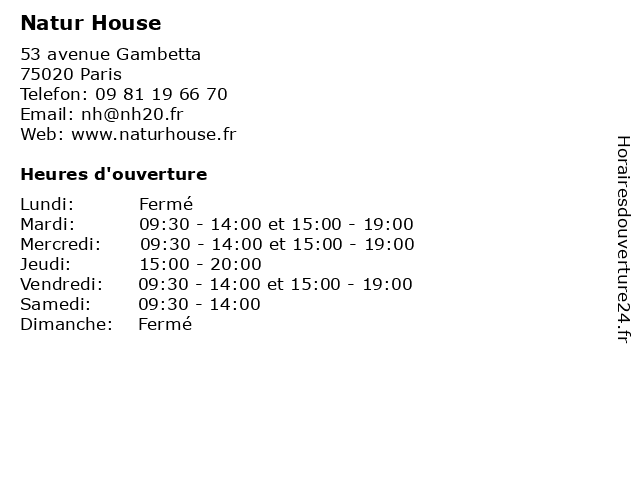 Natur House

53 avenue Gambetta
75020 Paris
Telefon: 09 81 19 66 70
Email: nh@nh20.fr
Web: www.naturhouse.fr

Heures d'ouverture

| Lundi: | Fermé |
|---|---|
| Mardi: | 09:30 - 14:00 et 15:00 - 19:00 |
| Mercredi: | 09:30 - 14:00 et 15:00 - 19:00 |
| Jeudi: | 15:00 - 20:00 |
| Vendredi: | 09:30 - 14:00 et 15:00 - 19:00 |
| Samedi: | 09:30 - 14:00 |
| Dimanche: | Fermé |

Horairesdouverture24.fr